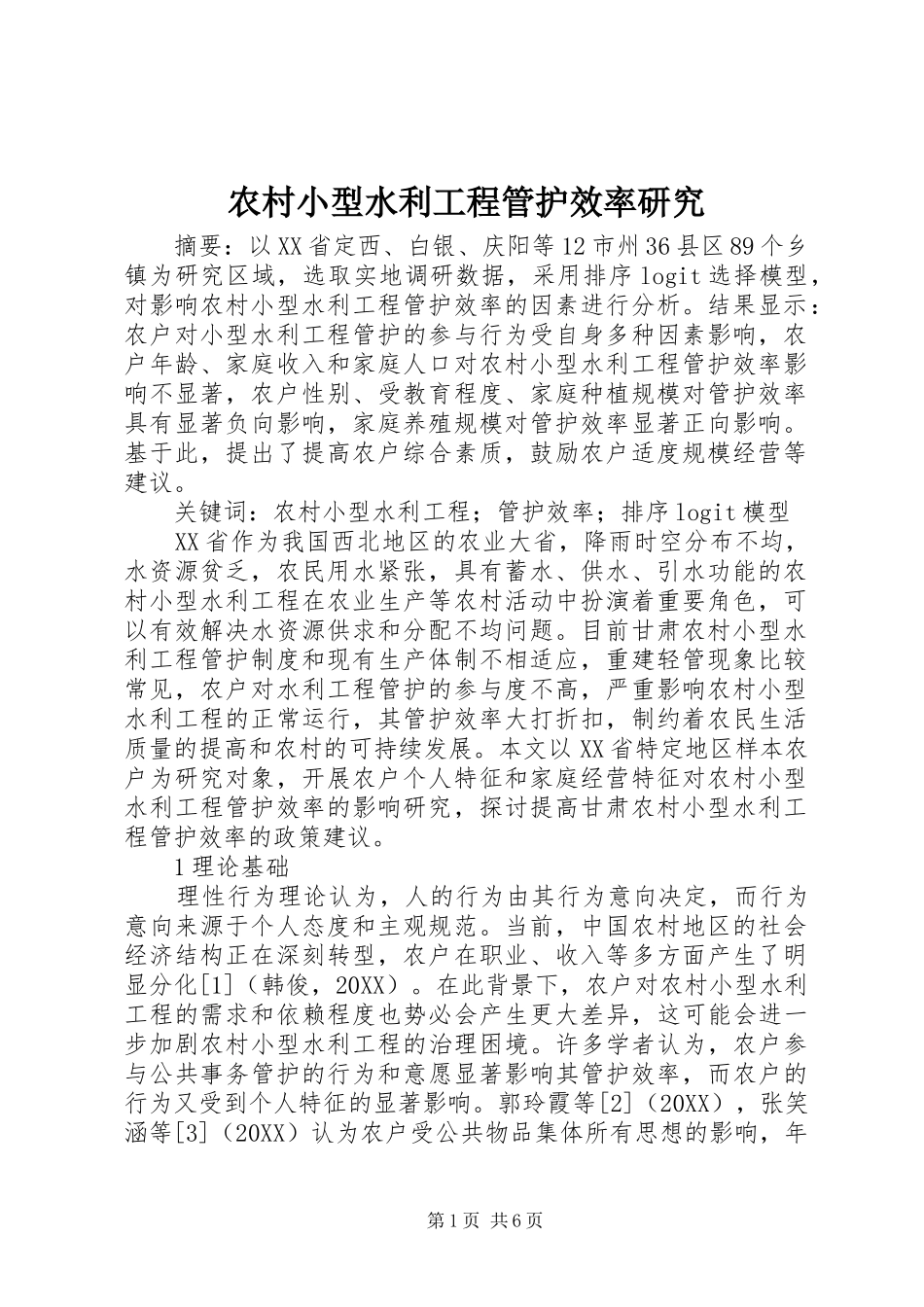 农村小型水利工程管护效率研究

摘要：以XX省定西、白银、庆阳等12市州36县区89个乡镇为研究区域，选取实地调研数据，采用排序logit选择模型，对影响农村小型水利工程管护效率的因素进行分析。结果显示：农户对小型水利工程管护的参与行为受自身多种因素影响，农户年龄、家庭收入和家庭人口对农村小型水利工程管护效率影响不显著，农户性别、受教育程度、家庭种植规模对管护效率具有显著负向影响，家庭养殖规模对管护效率显著正向影响。基于此，提出了提高农户综合素质，鼓励农户适度规模经营等建议。

关键词：农村小型水利工程；管护效率；排序logit模型

XX省作为我国西北地区的农业大省，降雨时空分布不均，水资源贫乏，农民用水紧张，具有蓄水、供水、引水功能的农村小型水利工程在农业生产等农村活动中扮演着重要角色，可以有效解决水资源供求和分配不均问题。目前甘肃农村小型水利工程管护制度和现有生产体制不相适应，重建轻管现象比较常见，农户对水利工程管护的参与度不高，严重影响农村小型水利工程的正常运行，其管护效率大打折扣，制约着农民生活质量的提高和农村的可持续发展。本文以XX省特定地区样本农户为研究对象，开展农户个人特征和家庭经营特征对农村小型水利工程管护效率的影响研究，探讨提高甘肃农村小型水利工程管护效率的政策建议。

1理论基础

理性行为理论认为，人的行为由其行为意向决定，而行为意向来源于个人态度和主观规范。当前，中国农村地区的社会经济结构正在深刻转型，农户在职业、收入等多方面产生了明显分化[1]（韩俊，20XX）。在此背景下，农户对农村小型水利工程的需求和依赖程度也势必会产生更大差异，这可能会进一步加剧农村小型水利工程的治理困境。许多学者认为，农户参与公共事务管护的行为和意愿显著影响其管护效率，而农户的行为又受到个人特征的显著影响。郭玲霞等[2]（20XX），张笑涵等[3]（20XX）认为农户受公共物品集体所有思想的影响，年

第1页 共6页